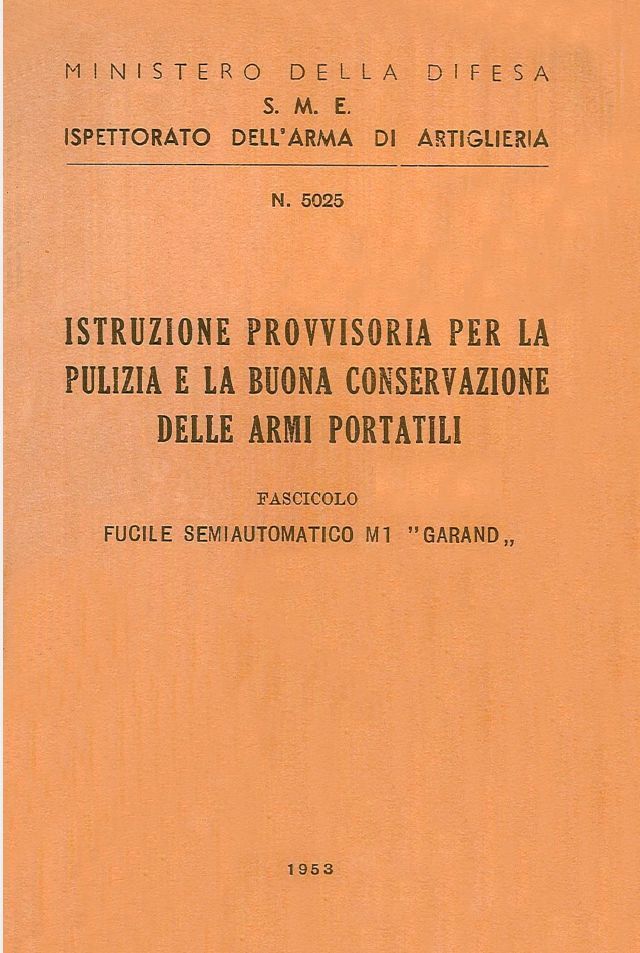 MINISTERO DELLA DIFESA
S. M. E.
ISPETTORATO DELL'ARMA DI ARTIGLIERIA

N. 5025

ISTRUZIONE PROVVISORIA PER LA PULIZIA E LA BUONA CONSERVAZIONE DELLE ARMI PORTATILI

FASCICOLO
FUCILE SEMIAUTOMATICO M1 "GARAND„

1953